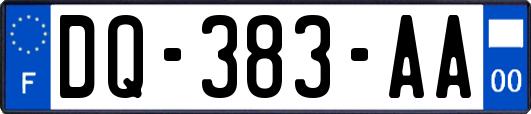 F

DQ-383-AA

00